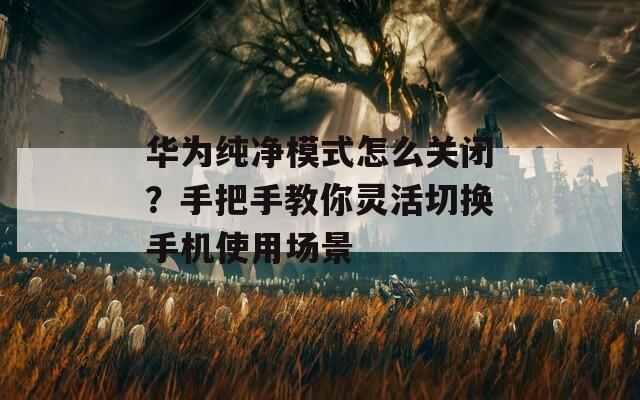 华为纯净模式怎么关闭？手把手教你灵活切换手机使用场景